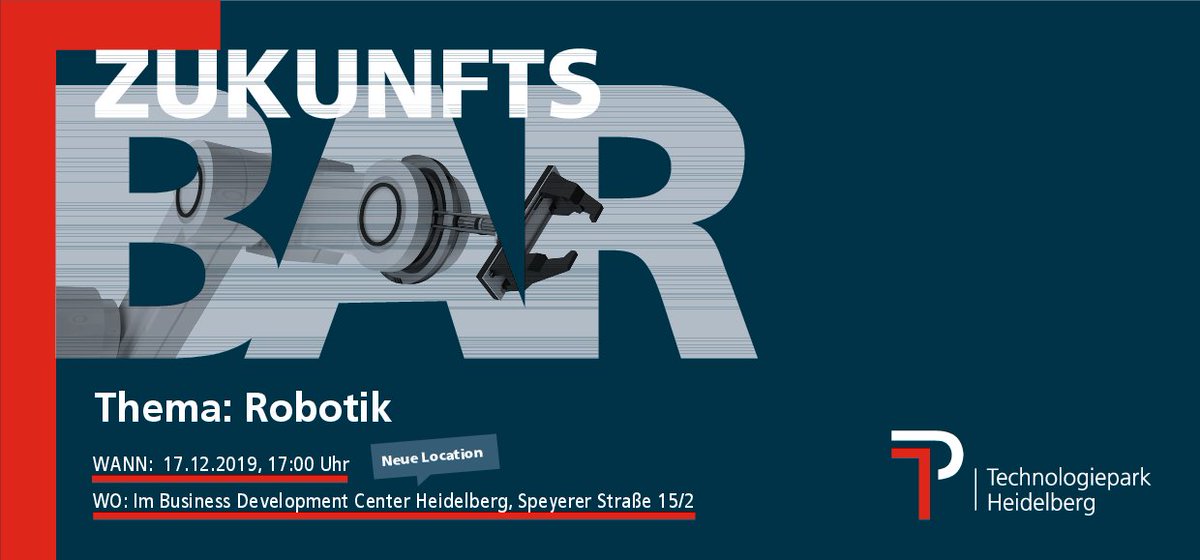 ZUKUNFTS
BAR

Thema: Robotik

WANN: 17.12.2019, 17:00 Uhr

Neue Location

WO: Im Business Development Center Heidelberg, Speyerer Straße 15/2

Technologiepark
Heidelberg